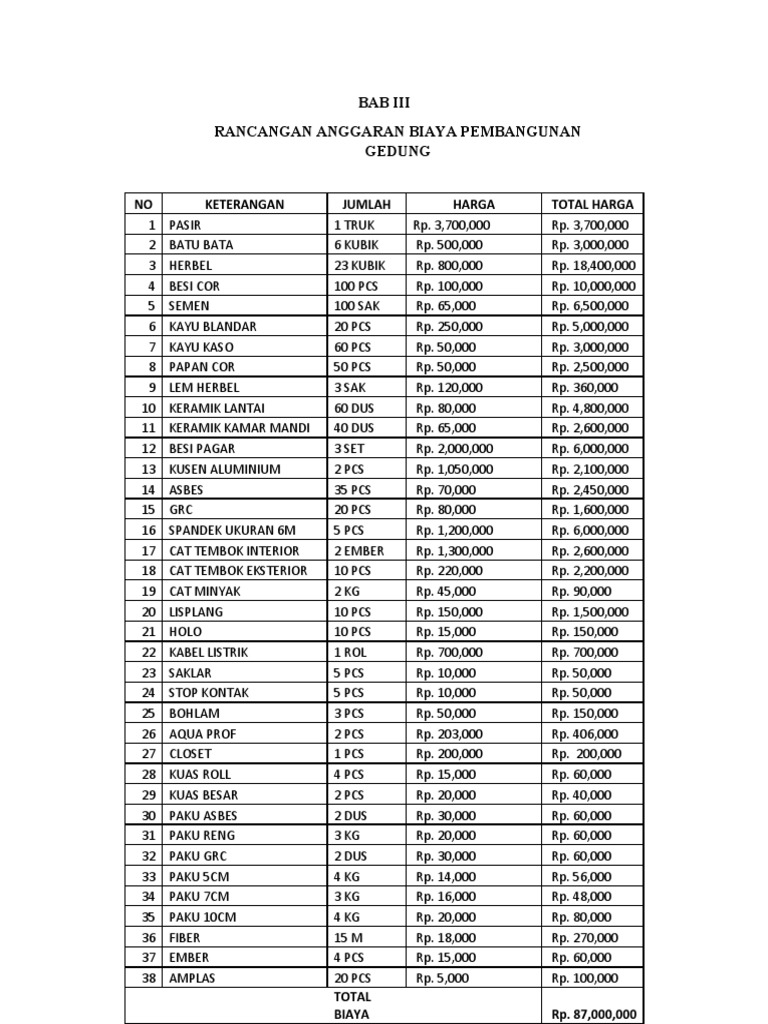 BAB III

RANCANGAN ANGGARAN BIAYA PEMBANGUNAN GEDUNG

| NO | KETERANGAN | JUMLAH | HARGA | TOTAL HARGA |
|---|---|---|---|---|
| 1 | PASIR | 1 TRUK | Rp. 3,700,000 | Rp. 3,700,000 |
| 2 | BATU BATA | 6 KUBIK | Rp. 500,000 | Rp. 3,000,000 |
| 3 | HERBEL | 23 KUBIK | Rp. 800,000 | Rp. 18,400,000 |
| 4 | BESI COR | 100 PCS | Rp. 100,000 | Rp. 10,000,000 |
| 5 | SEMEN | 100 SAK | Rp. 65,000 | Rp. 6,500,000 |
| 6 | KAYU BLANDAR | 20 PCS | Rp. 250,000 | Rp. 5,000,000 |
| 7 | KAYU KASO | 60 PCS | Rp. 50,000 | Rp. 3,000,000 |
| 8 | PAPAN COR | 50 PCS | Rp. 50,000 | Rp. 2,500,000 |
| 9 | LEM HERBEL | 3 SAK | Rp. 120,000 | Rp. 360,000 |
| 10 | KERAMIK LANTAI | 60 DUS | Rp. 80,000 | Rp. 4,800,000 |
| 11 | KERAMIK KAMAR MANDI | 40 DUS | Rp. 65,000 | Rp. 2,600,000 |
| 12 | BESI PAGAR | 3 SET | Rp. 2,000,000 | Rp. 6,000,000 |
| 13 | KUSEN ALUMINIUM | 2 PCS | Rp. 1,050,000 | Rp. 2,100,000 |
| 14 | ASBES | 35 PCS | Rp. 70,000 | Rp. 2,450,000 |
| 15 | GRC | 20 PCS | Rp. 80,000 | Rp. 1,600,000 |
| 16 | SPANDEK UKURAN 6M | 5 PCS | Rp. 1,200,000 | Rp. 6,000,000 |
| 17 | CAT TEMBOK INTERIOR | 2 EMBER | Rp. 1,300,000 | Rp. 2,600,000 |
| 18 | CAT TEMBOK EKSTERIOR | 10 PCS | Rp. 220,000 | Rp. 2,200,000 |
| 19 | CAT MINYAK | 2 KG | Rp. 45,000 | Rp. 90,000 |
| 20 | LISPLANG | 10 PCS | Rp. 150,000 | Rp. 1,500,000 |
| 21 | HOLO | 10 PCS | Rp. 15,000 | Rp. 150,000 |
| 22 | KABEL LISTRIK | 1 ROL | Rp. 700,000 | Rp. 700,000 |
| 23 | SAKLAR | 5 PCS | Rp. 10,000 | Rp. 50,000 |
| 24 | STOP KONTAK | 5 PCS | Rp. 10,000 | Rp. 50,000 |
| 25 | BOHLAM | 3 PCS | Rp. 50,000 | Rp. 150,000 |
| 26 | AQUA PROF | 2 PCS | Rp. 203,000 | Rp. 406,000 |
| 27 | CLOSET | 1 PCS | Rp. 200,000 | Rp. 200,000 |
| 28 | KUAS ROLL | 4 PCS | Rp. 15,000 | Rp. 60,000 |
| 29 | KUAS BESAR | 2 PCS | Rp. 20,000 | Rp. 40,000 |
| 30 | PAKU ASBES | 2 DUS | Rp. 30,000 | Rp. 60,000 |
| 31 | PAKU RENG | 3 KG | Rp. 20,000 | Rp. 60,000 |
| 32 | PAKU GRC | 2 DUS | Rp. 30,000 | Rp. 60,000 |
| 33 | PAKU 5CM | 4 KG | Rp. 14,000 | Rp. 56,000 |
| 34 | PAKU 7CM | 3 KG | Rp. 16,000 | Rp. 48,000 |
| 35 | PAKU 10CM | 4 KG | Rp. 20,000 | Rp. 80,000 |
| 36 | FIBER | 15 M | Rp. 18,000 | Rp. 270,000 |
| 37 | EMBER | 4 PCS | Rp. 15,000 | Rp. 60,000 |
| 38 | AMPLAS | 20 PCS | Rp. 5,000 | Rp. 100,000 |
| | | TOTAL BIAYA | | Rp. 87,000,000 |